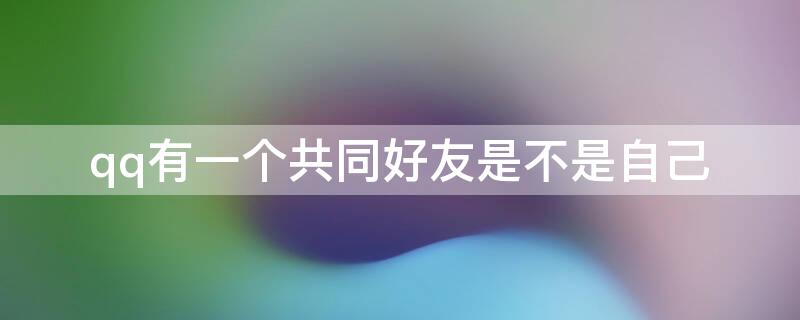 qq有一个共同好友是不是自己